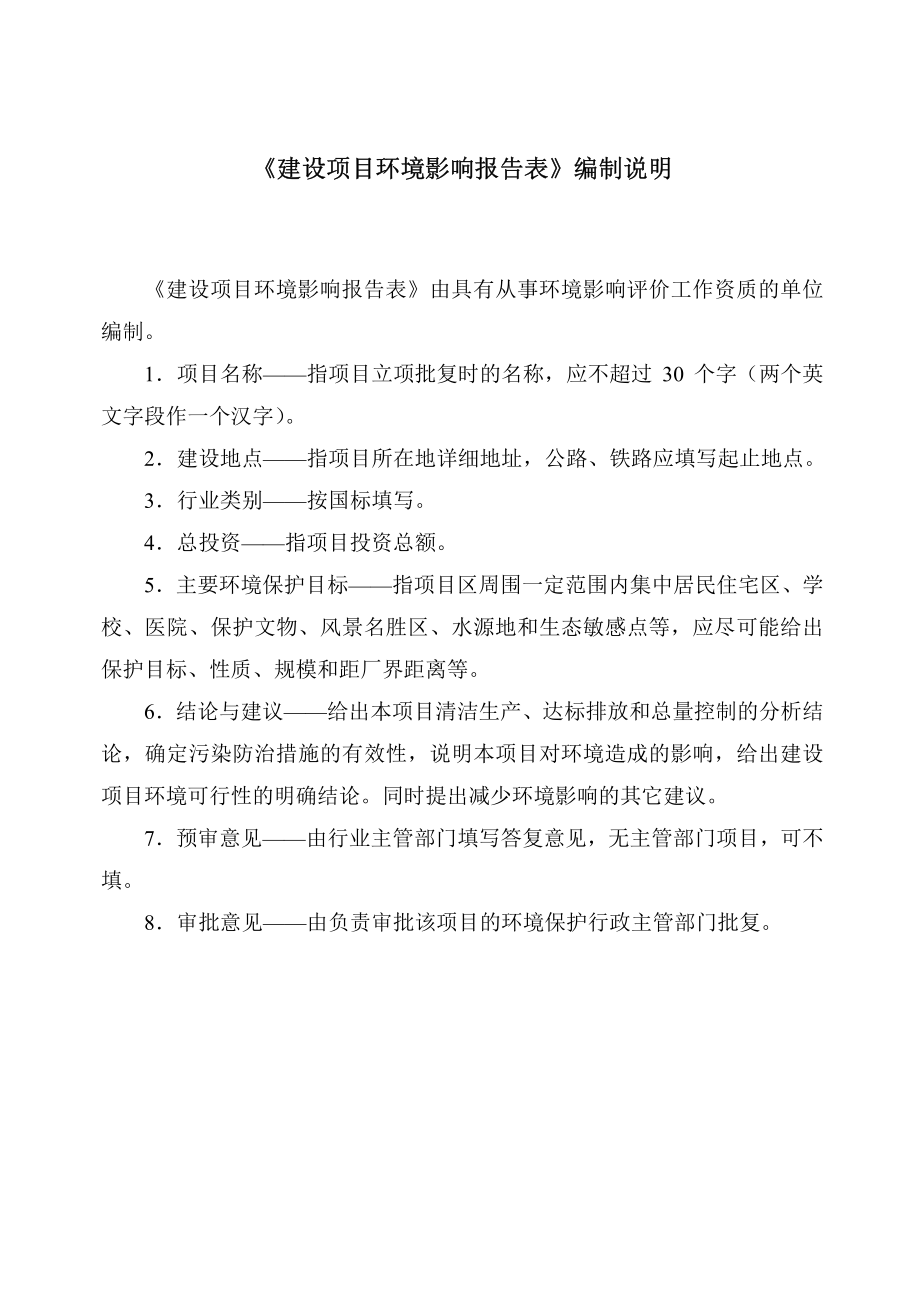 《建设项目环境影响报告表》编制说明

《建设项目环境影响报告表》由具有从事环境影响评价工作资质的单位编制。

1．项目名称——指项目立项批复时的名称，应不超过 30 个字（两个英文字段作一个汉字）。

2．建设地点——指项目所在地详细地址，公路、铁路应填写起止地点。

3．行业类别——按国标填写。

4．总投资——指项目投资总额。

5．主要环境保护目标——指项目区周围一定范围内集中居民住宅区、学校、医院、保护文物、风景名胜区、水源地和生态敏感点等，应尽可能给出保护目标、性质、规模和距厂界距离等。

6．结论与建议——给出本项目清洁生产、达标排放和总量控制的分析结论，确定污染防治措施的有效性，说明本项目对环境造成的影响，给出建设项目环境可行性的明确结论。同时提出减少环境影响的其它建议。

7．预审意见——由行业主管部门填写答复意见，无主管部门项目，可不填。

8．审批意见——由负责审批该项目的环境保护行政主管部门批复。